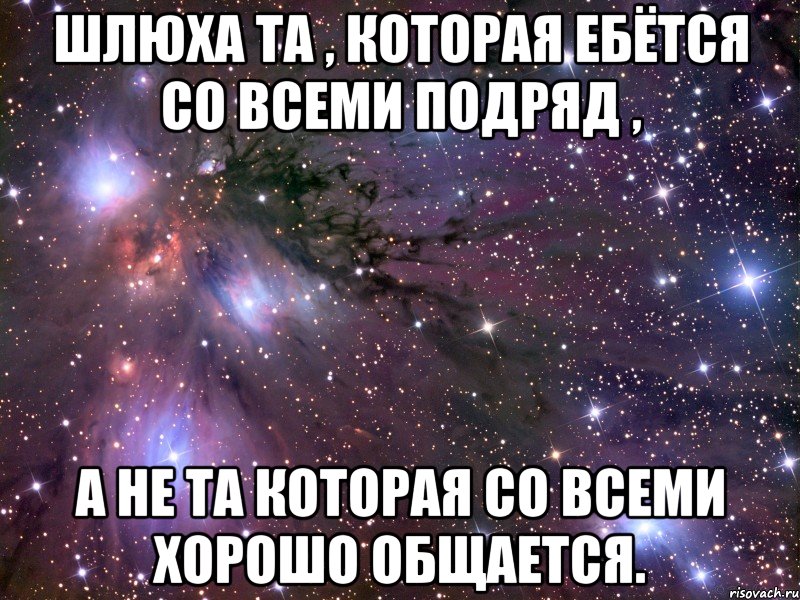 ШЛЮХА ТА , КОТОРАЯ ЕБЁТСЯ СО ВСЕМИ ПОДРЯД ,

А НЕ ТА КОТОРАЯ СО ВСЕМИ ХОРОШО ОБЩАЕТСЯ.

risovach.ru